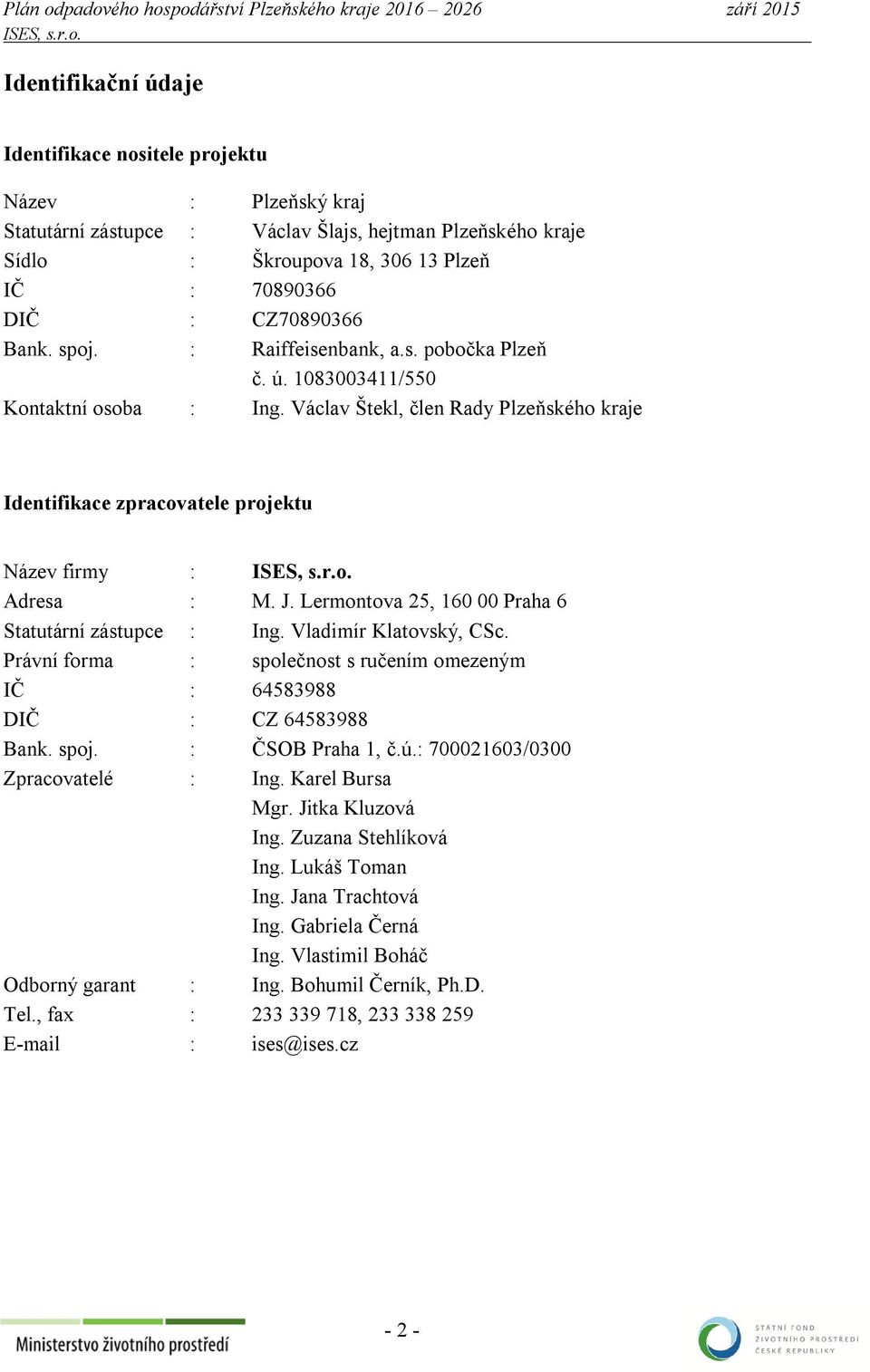 Plán odpadového hospodářství Plzeňského kraje 2016 – 2026 září 2015
ISES, s.r.o.

Identifikační údaje

Identifikace nositele projektu

Název : Plzeňský kraj
Statutární zástupce : Václav Šlajs, hejtman Plzeňského kraje
Sídlo : Škroupova 18, 306 13 Plzeň
IČ : 70890366
DIČ : CZ70890366
Bank. spoj. : Raiffeisenbank, a.s. pobočka Plzeň
č. ú. 1083003411/550
Kontaktní osoba : Ing. Václav Štekl, člen Rady Plzeňského kraje

Identifikace zpracovatele projektu

Název firmy : ISES, s.r.o.
Adresa : M. J. Lermontova 25, 160 00 Praha 6
Statutární zástupce : Ing. Vladimír Klatovský, CSc.
Právní forma : společnost s ručením omezeným
IČ : 64583988
DIČ : CZ 64583988
Bank. spoj. : ČSOB Praha 1, č.ú.: 700021603/0300
Zpracovatelé : Ing. Karel Bursa
Mgr. Jitka Kluzová
Ing. Zuzana Stehlíková
Ing. Lukáš Toman
Ing. Jana Trachtová
Ing. Gabriela Černá
Ing. Vlastimil Boháč
Odborný garant : Ing. Bohumil Černík, Ph.D.
Tel., fax : 233 339 718, 233 338 259
E-mail : ises@ises.cz

Ministerstvo životního prostředí
- 2 -
STÁTNÍ FOND ŽIVOTNÍHO PROSTŘEDÍ ČESKÉ REPUBLIKY